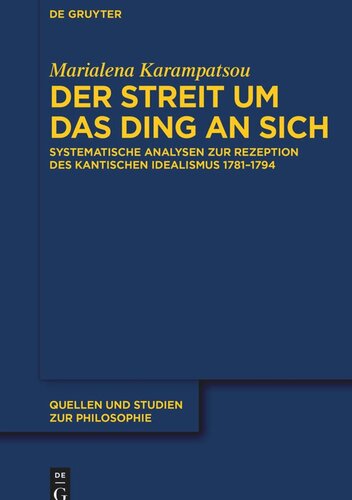 DE GRUYTER

Marialena Karampatsou

DER STREIT UM DAS DING AN SICH

SYSTEMATISCHE ANALYSEN ZUR REZEPTION DES KANTISCHEN IDEALISMUS 1781–1794

QUELLEN UND STUDIEN ZUR PHILOSOPHIE

DE G